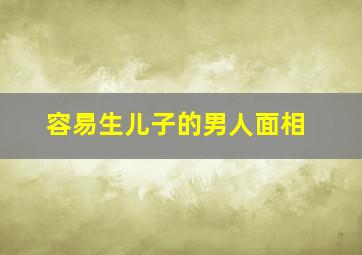 容易生儿子的男人面相